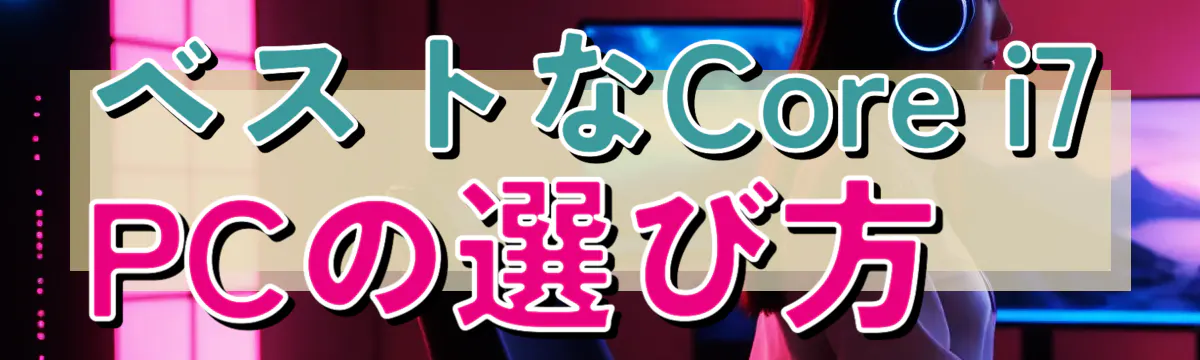 ベストなCore i7
PCの選び方